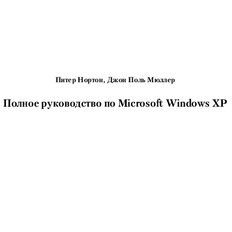 Питер Нортон, Джон Поль Мюллер

Полное руководство по Microsoft Windows XP